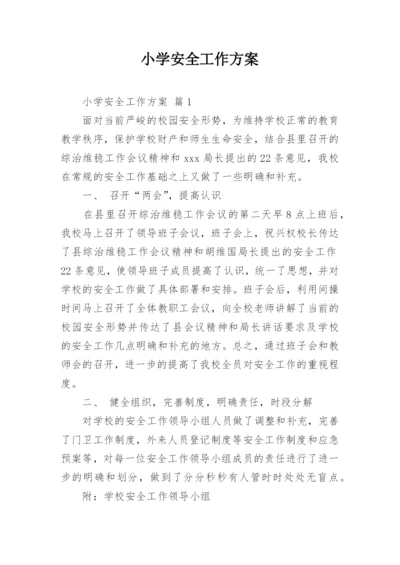 小学安全工作方案

小学安全工作方案 篇1

面对当前严峻的校园安全形势，为维持学校正常的教育教学秩序，保护学校财产和师生生命安全，结合县里召开的综治维稳工作会议精神和xxx局长提出的22条意见，我校在常规的安全工作基础之上又做了一些明确和补充。

一、 召开“两会”，提高认识

在县里召开综治维稳工作会议的第二天早8点上班后，我校马上召开了领导班子会议，班子会上，祝兴权校长传达了县综治维稳工作会议精神和胡维国局长提出的安全工作22条意见，使领导班子成员提高了认识，统一了思想，并对学校的安全工作做了具体部署和安排。班子会后，利用间操时间马上召开了全体教职工会议，向全校老师讲解了当前的校园安全形势并传达了县会议精神和局长讲话要求及学校的安全工作几点明确和补充的地方。总之，通过班子会和教师会的召开，进一步的提高了我校全员对安全工作的重视程度。

二、 健全组织，完善制度，明确责任，时段分解

对学校的安全工作领导小组人员做了调整和补充，完善了门卫工作制度，外来人员登记制度等安全工作制度和应急预案等，对每一位安全工作领导小组成员的责任进行了进一步的明确和划分，做到了分分秒秒有人管时时处处无盲点。

附：学校安全工作领导小组